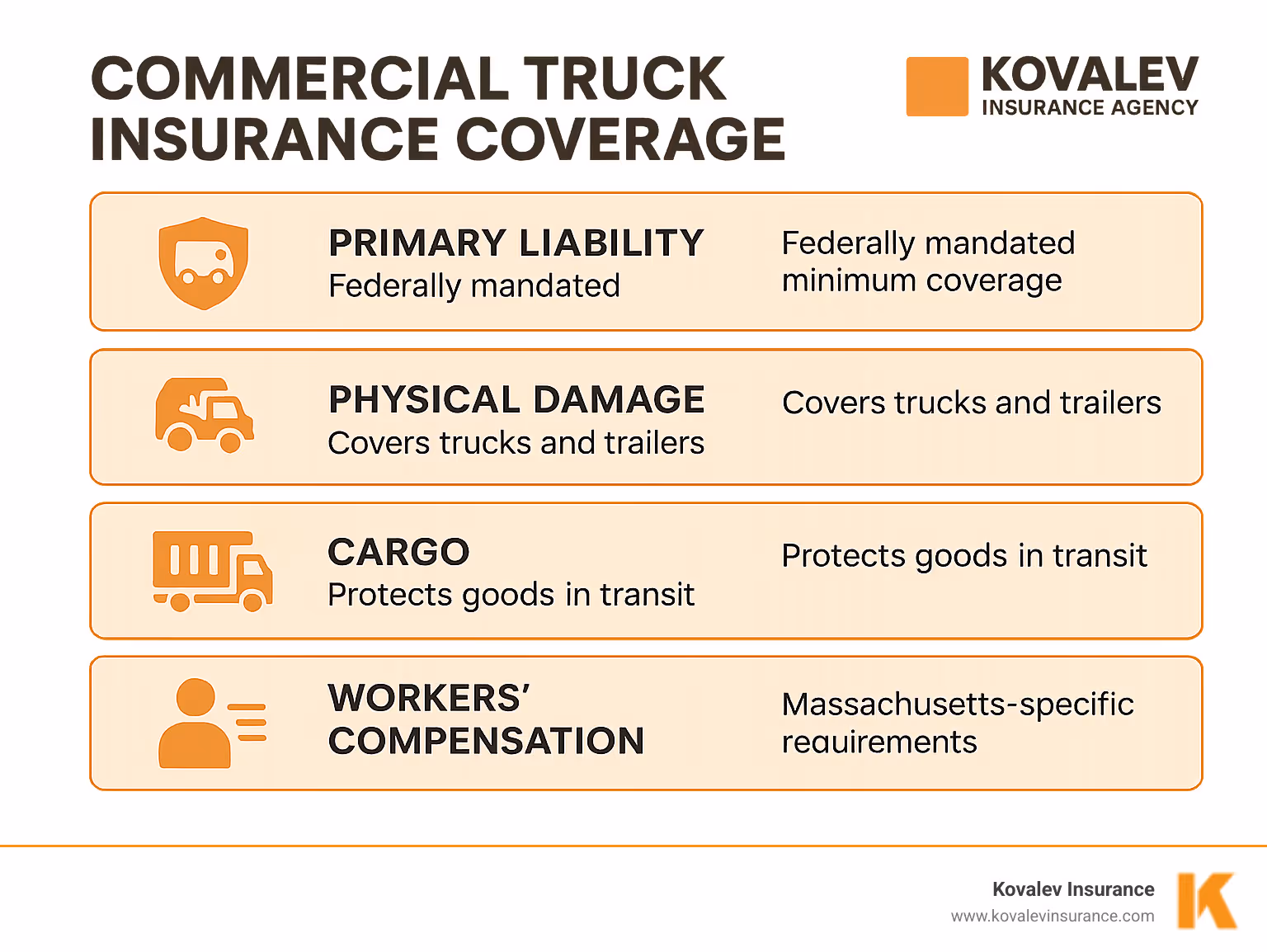 COMMERCIAL TRUCK INSURANCE COVERAGE

KOVALEV
INSURANCE AGENCY

PRIMARY LIABILITY
Federally mandated

Federally mandated minimum coverage

PHYSICAL DAMAGE
Covers trucks and trailers

Covers trucks and trailers

CARGO
Protects goods in transit

Protects goods in transit

WORKERS' COMPENSATION

Massachusetts-specific reauirements

Kovalev Insurance
www.kovalevinsurance.com

K